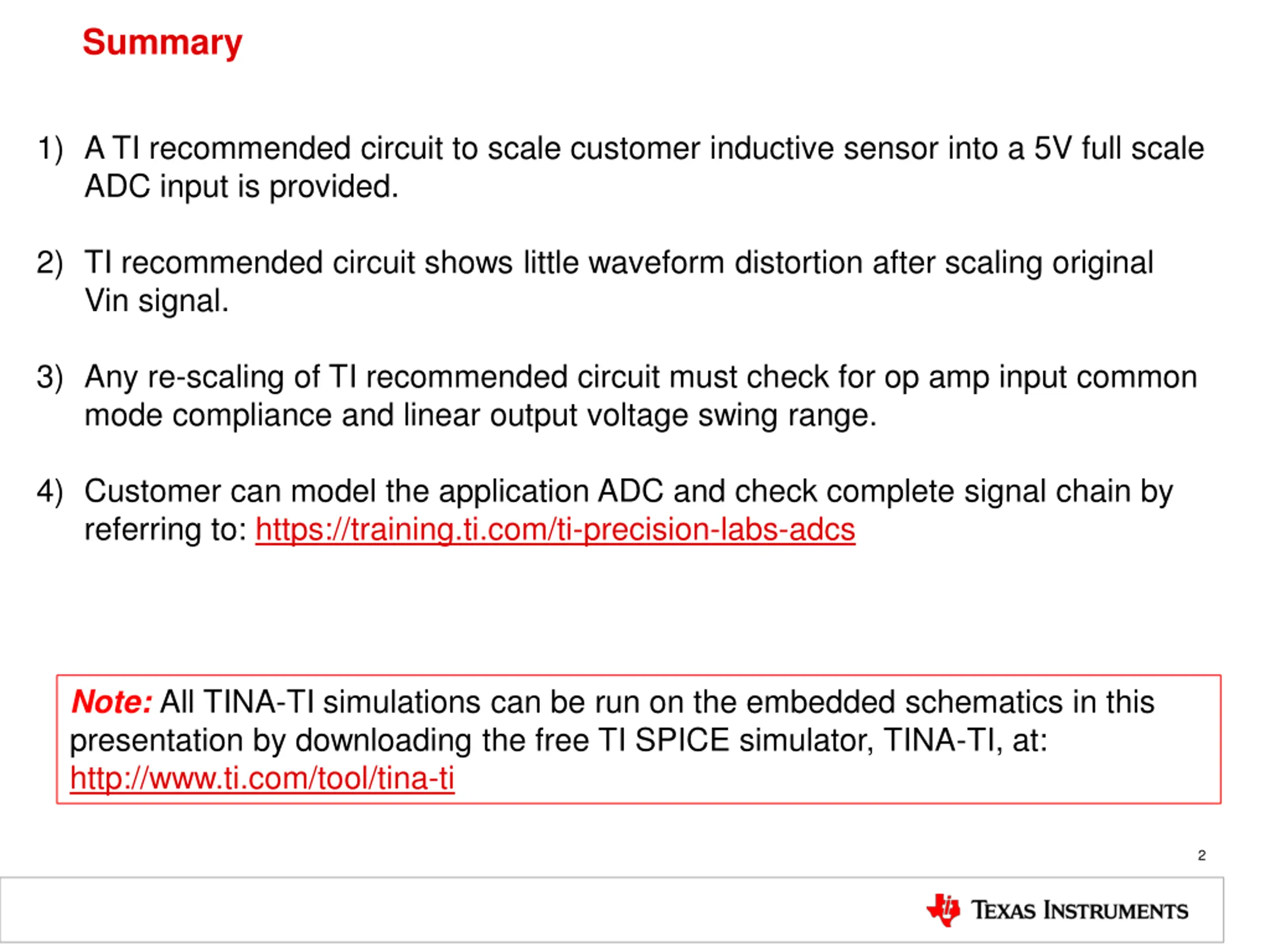 Summary

1) A TI recommended circuit to scale customer inductive sensor into a 5V full scale ADC input is provided.

2) TI recommended circuit shows little waveform distortion after scaling original Vin signal.

3) Any re-scaling of TI recommended circuit must check for op amp input common mode compliance and linear output voltage swing range.

4) Customer can model the application ADC and check complete signal chain by referring to: https://training.ti.com/ti-precision-labs-adcs

Note: All TINA-TI simulations can be run on the embedded schematics in this presentation by downloading the free TI SPICE simulator, TINA-TI, at: http://www.ti.com/tool/tina-ti

2

TEXAS INSTRUMENTS